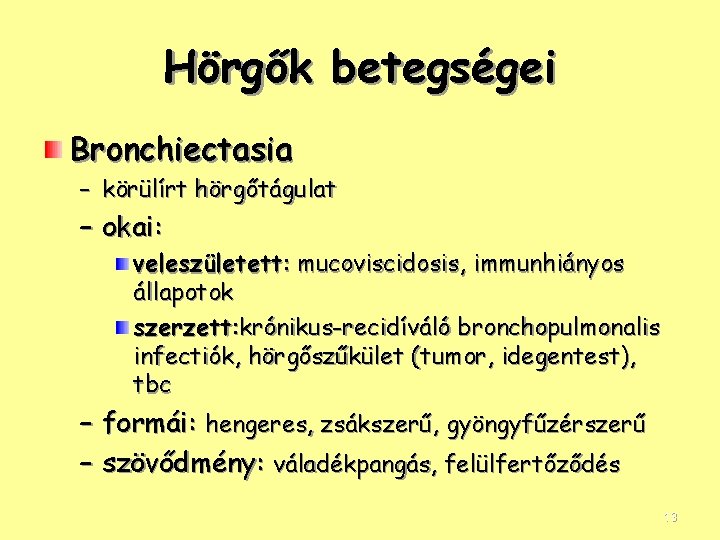 Hörgők betegségei

Bronchiectasia
– körülírt hörgőtágulat
– okai:
veleszületett: mucoviscidosis, immunhiányos állapotok
szerzett:krónikus-recidíváló bronchopulmonalis infectiók, hörgőszűkület (tumor, idegentest), tbc
– formái: hengeres, zsákszerű, gyöngyfűzérszerű
– szövődmény: váladékpangás, felülfertőződés

13